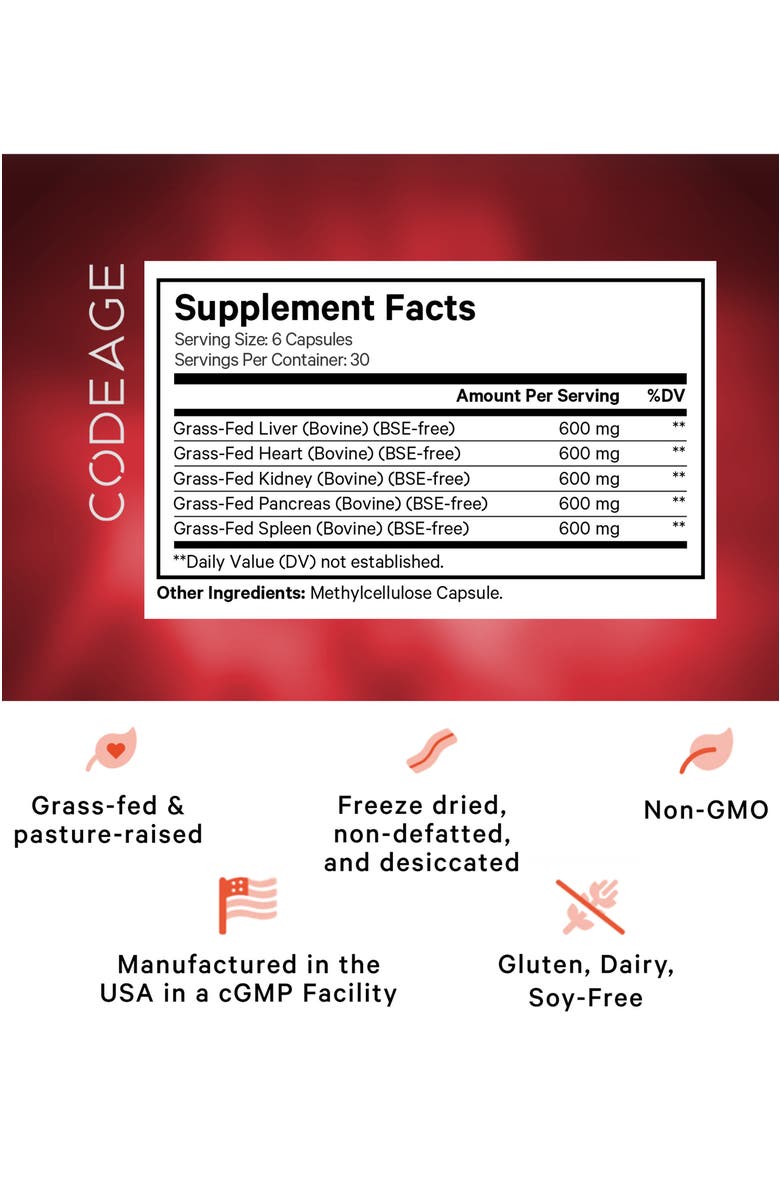 CODEAGE

Supplement Facts
Serving Size: 6 Capsules
Servings Per Container: 30

| | Amount Per Serving | %DV |
|---|---|---|
| Grass-Fed Liver (Bovine) (BSE-free) | 600 mg | ** |
| Grass-Fed Heart (Bovine) (BSE-free) | 600 mg | ** |
| Grass-Fed Kidney (Bovine) (BSE-free) | 600 mg | ** |
| Grass-Fed Pancreas (Bovine) (BSE-free) | 600 mg | ** |
| Grass-Fed Spleen (Bovine) (BSE-free) | 600 mg | ** |

**Daily Value (DV) not established.

Other Ingredients: Methylcellulose Capsule.

Grass-fed & pasture-raised

Freeze dried, non-defatted, and desiccated

Non-GMO

Manufactured in the USA in a cGMP Facility

Gluten, Dairy, Soy-Free